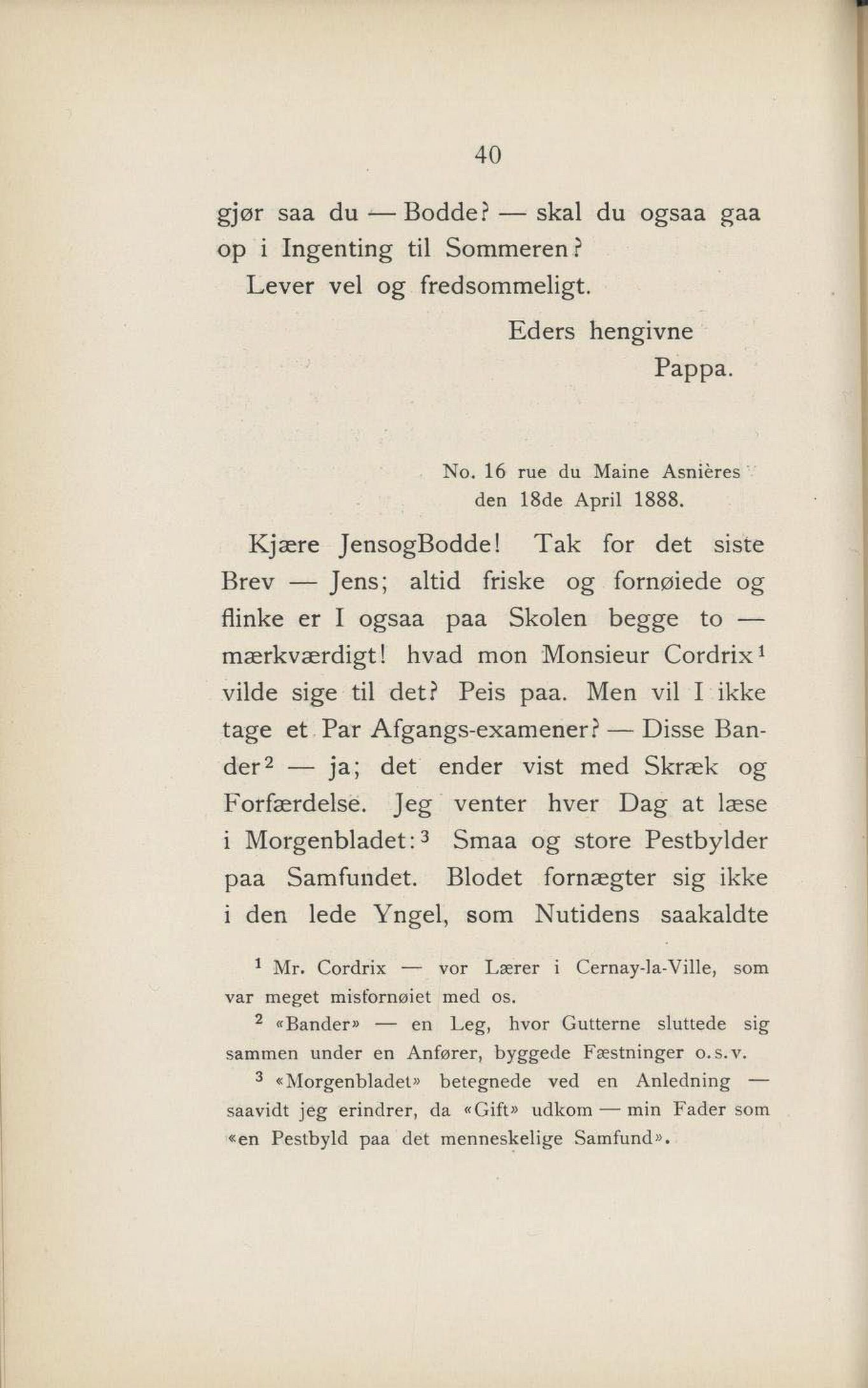 40

gjør saa du — Bodde? — skal du ogsaa gaa op i Ingenting til Sommeren?

Lever vel og fredsommeligt.

Eders hengivne
Pappa.

No. 16 rue du Maine Asnières
den 18de April 1888.

Kjære JensogBodde! Tak for det siste Brev — Jens; altid friske og fornøiede og flinke er I ogsaa paa Skolen begge to — mærkværdigt! hvad mon Monsieur Cordrix$^1$ vilde sige til det? Peis paa. Men vil I ikke tage et Par Afgangs-examener? — Disse Bander$^2$ — ja; det ender vist med Skræk og Forfærdelse. Jeg venter hver Dag at læse i Morgenbladet:$^3$ Smaa og store Pestbylder paa Samfundet. Blodet fornægter sig ikke i den lede Yngel, som Nutidens saakaldte

$^1$ Mr. Cordrix — vor Lærer i Cernay-la-Ville, som var meget misfornøiet med os.

$^2$ «Bander» — en Leg, hvor Gutterne sluttede sig sammen under en Anfører, byggede Fæstninger o.s.v.

$^3$ «Morgenbladet» betegnede ved en Anledning — saavidt jeg erindrer, da «Gift» udkom — min Fader som «en Pestbyld paa det menneskelige Samfund».